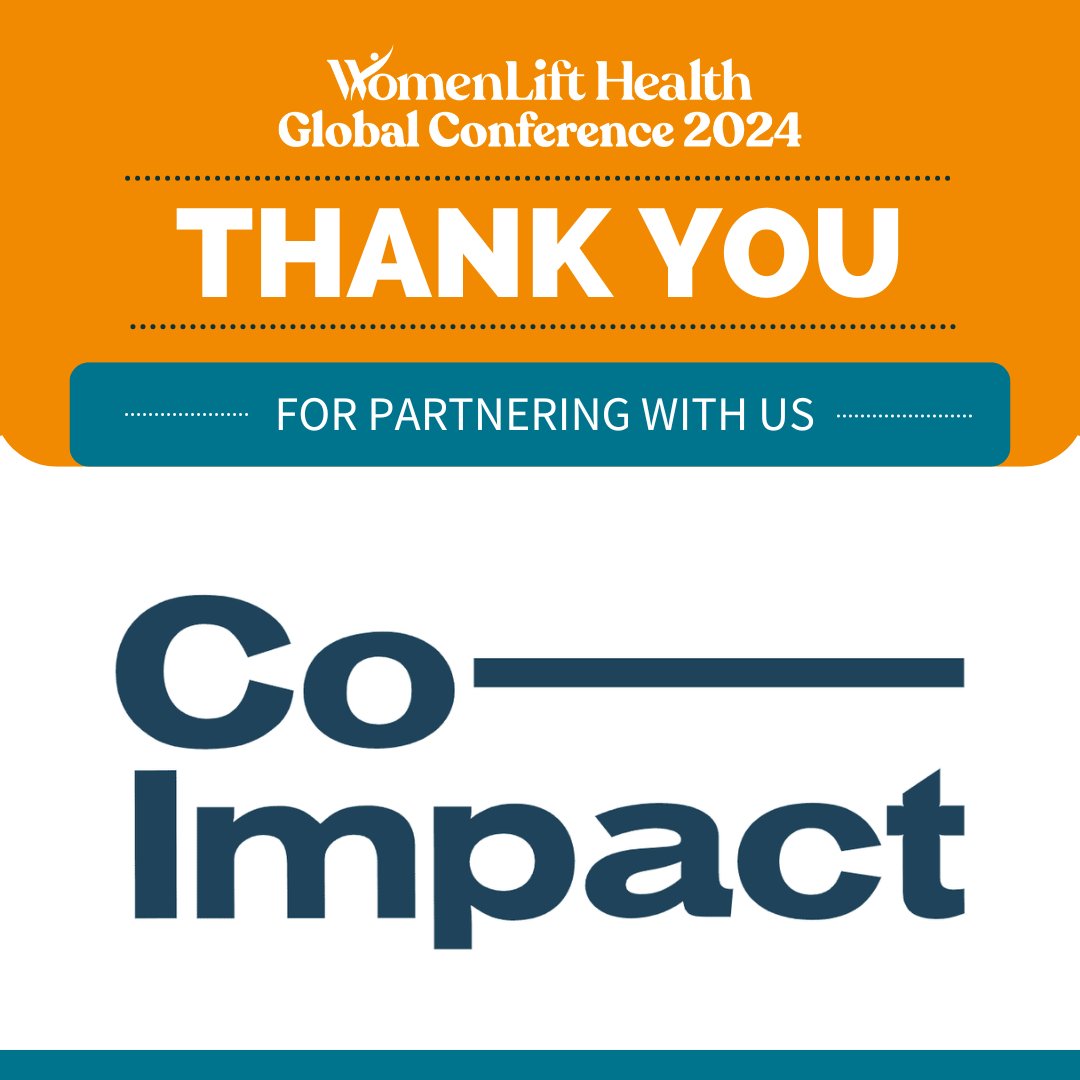 WomenLift Health
Global Conference 2024

THANK YOU

FOR PARTNERING WITH US

Co—
Impact